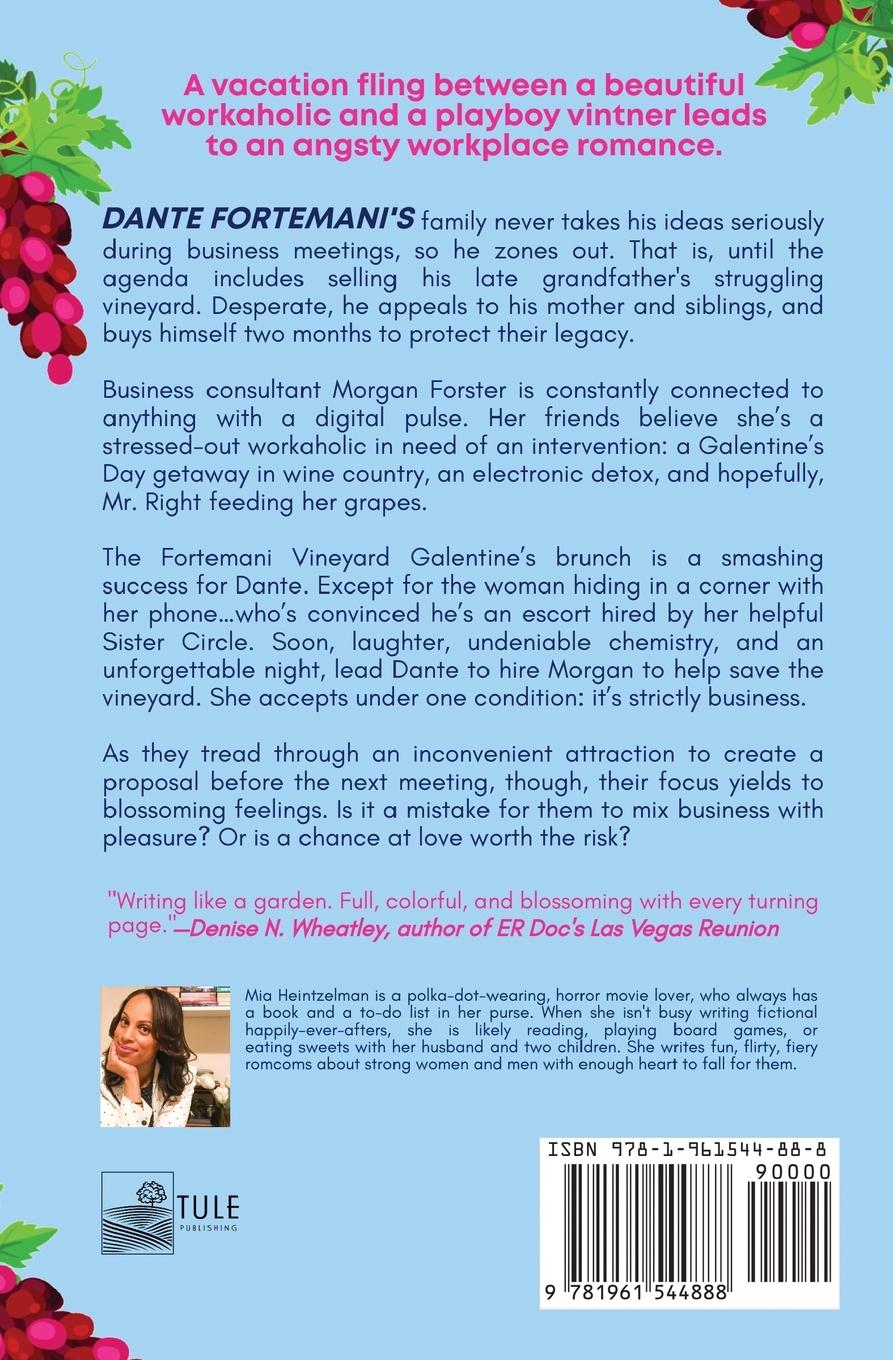 A vacation fling between a beautiful workaholic and a playboy vintner leads to an angsty workplace romance.

DANTE FORTEMANI'S family never takes his ideas seriously during business meetings, so he zones out. That is, until the agenda includes selling his late grandfather's struggling vineyard. Desperate, he appeals to his mother and siblings, and buys himself two months to protect their legacy.

Business consultant Morgan Forster is constantly connected to anything with a digital pulse. Her friends believe she's a stressed-out workaholic in need of an intervention: a Galentine's Day getaway in wine country, an electronic detox, and hopefully, Mr. Right feeding her grapes.

The Fortemani Vineyard Galentine's brunch is a smashing success for Dante. Except for the woman hiding in a corner with her phone…who's convinced he's an escort hired by her helpful Sister Circle. Soon, laughter, undeniable chemistry, and an unforgettable night, lead Dante to hire Morgan to help save the vineyard. She accepts under one condition: it's strictly business.

As they tread through an inconvenient attraction to create a proposal before the next meeting, though, their focus yields to blossoming feelings. Is it a mistake for them to mix business with pleasure? Or is a chance at love worth the risk?

"Writing like a garden. Full, colorful, and blossoming with every turning page."—Denise N. Wheatley, author of ER Doc's Las Vegas Reunion

Mia Heintzelman is a polka-dot-wearing, horror movie lover, who always has a book and a to-do list in her purse. When she isn't busy writing fictional happily-ever-afters, she is likely reading, playing board games, or eating sweets with her husband and two children. She writes fun, flirty, fiery romcoms about strong women and men with enough heart to fall for them.

TULE PUBLISHING

ISBN 978-1-961544-88-8
90000
9 781961 544888